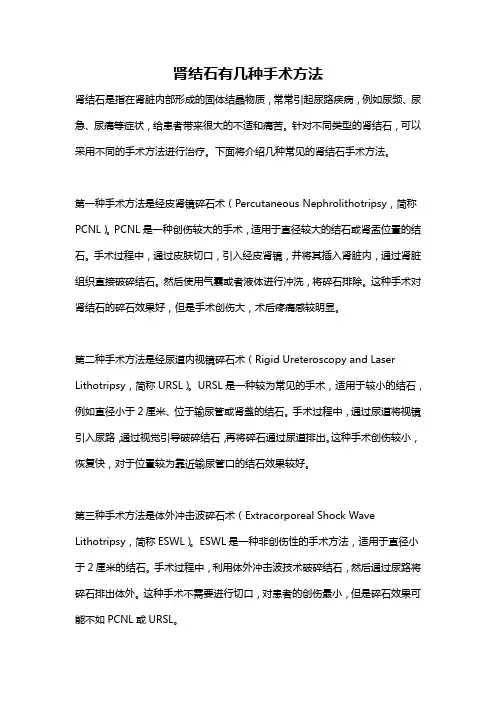 肾结石有几种手术方法

肾结石是指在肾脏内部形成的固体结晶物质，常常引起尿路疾病，例如尿频、尿急、尿痛等症状，给患者带来很大的不适和痛苦。针对不同类型的肾结石，可以采用不同的手术方法进行治疗。下面将介绍几种常见的肾结石手术方法。

第一种手术方法是经皮肾镜碎石术（Percutaneous Nephrolithotripsy，简称PCNL）。PCNL是一种创伤较大的手术，适用于直径较大的结石或肾盂位置的结石。手术过程中，通过皮肤切口，引入经皮肾镜，并将其插入肾脏内，通过肾脏组织直接破碎结石。然后使用气囊或者液体进行冲洗，将碎石排除。这种手术对肾结石的碎石效果好，但是手术创伤大，术后疼痛感较明显。

第二种手术方法是经尿道内视镜碎石术（Rigid Ureteroscopy and Laser Lithotripsy，简称URSL）。URSL是一种较为常见的手术，适用于较小的结石，例如直径小于2厘米、位于输尿管或肾盏的结石。手术过程中，通过尿道将视镜引入尿路，通过视觉引导破碎结石，再将碎石通过尿道排出。这种手术创伤较小，恢复快，对于位置较为靠近输尿管口的结石效果较好。

第三种手术方法是体外冲击波碎石术（Extracorporeal Shock Wave Lithotripsy，简称ESWL）。ESWL是一种非创伤性的手术方法，适用于直径小于2厘米的结石。手术过程中，利用体外冲击波技术破碎结石，然后通过尿路将碎石排出体外。这种手术不需要进行切口，对患者的创伤最小，但是碎石效果可能不如PCNL或URSL。